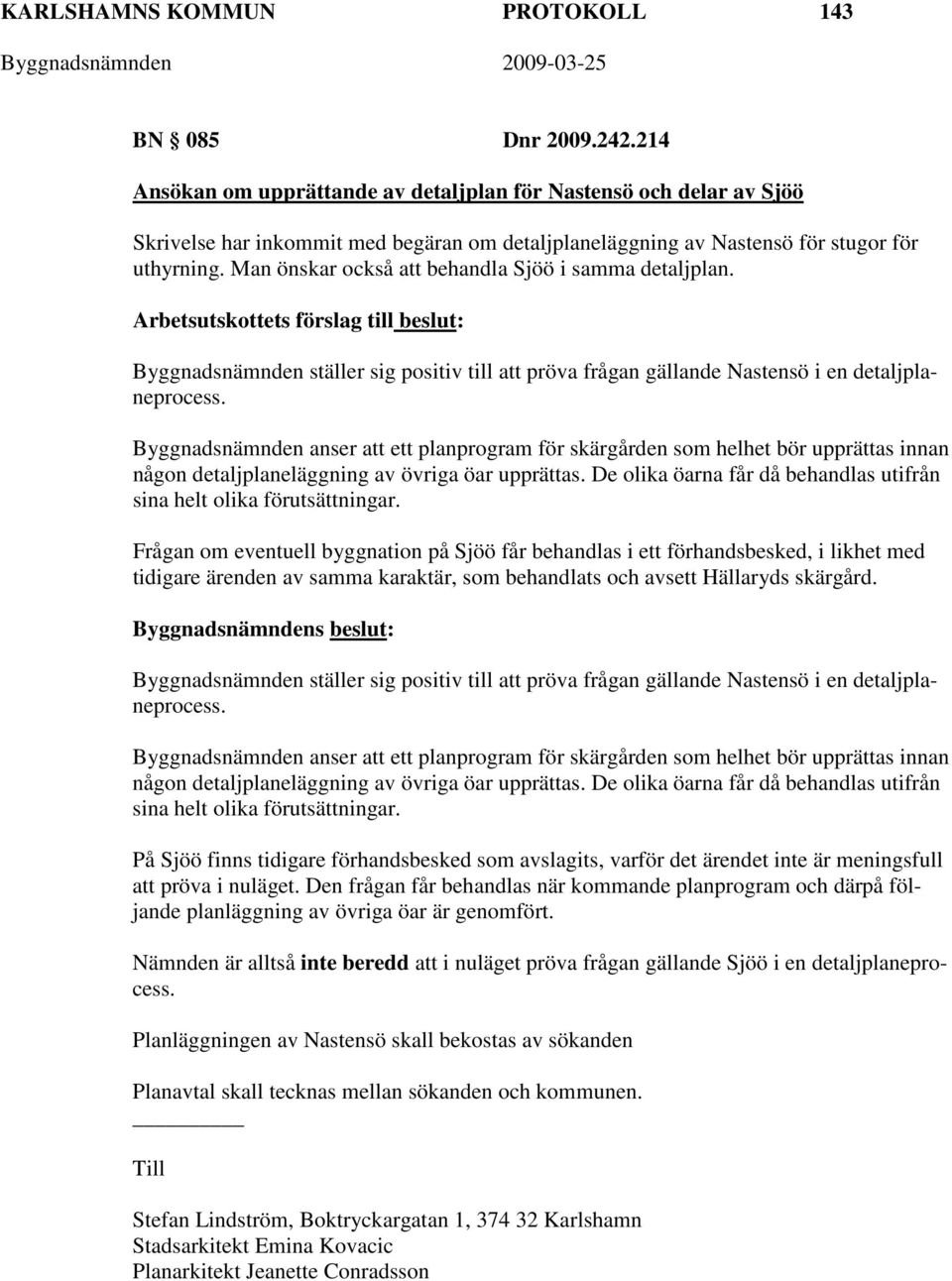 KARLSHAMNS KOMMUN PROTOKOLL 143
Byggnadsnämnden 2009-03-25

BN 085 Dnr 2009.242.214

Ansökan om upprättande av detaljplan för Nastensö och delar av Sjöö

Skrivelse har inkommit med begäran om detaljplaneläggning av Nastensö för stugor för uthyrning. Man önskar också att behandla Sjöö i samma detaljplan.

Arbetsutskottets förslag till beslut:

Byggnadsnämnden ställer sig positiv till att pröva frågan gällande Nastensö i en detaljplaneprocess.

Byggnadsnämnden anser att ett planprogram för skärgården som helhet bör upprättas innan någon detaljplaneläggning av övriga öar upprättas. De olika öarna får då behandlas utifrån sina helt olika förutsättningar.

Frågan om eventuell byggnation på Sjöö får behandlas i ett förhandsbesked, i likhet med tidigare ärenden av samma karaktär, som behandlats och avsett Hällaryds skärgård.

Byggnadsnämndens beslut:

Byggnadsnämnden ställer sig positiv till att pröva frågan gällande Nastensö i en detaljplaneprocess.

Byggnadsnämnden anser att ett planprogram för skärgården som helhet bör upprättas innan någon detaljplaneläggning av övriga öar upprättas. De olika öarna får då behandlas utifrån sina helt olika förutsättningar.

På Sjöö finns tidigare förhandsbesked som avslagits, varför det ärendet inte är meningsfull att pröva i nuläget. Den frågan får behandlas när kommande planprogram och därpå följande planläggning av övriga öar är genomfört.

Nämnden är alltså inte beredd att i nuläget pröva frågan gällande Sjöö i en detaljplaneprocess.

Planläggningen av Nastensö skall bekostas av sökanden

Planavtal skall tecknas mellan sökanden och kommunen.

Till

Stefan Lindström, Boktryckargatan 1, 374 32 Karlshamn
Stadsarkitekt Emina Kovacic
Planarkitekt Jeanette Conradsson